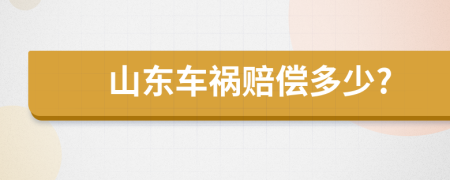 山东车祸赔偿多少?